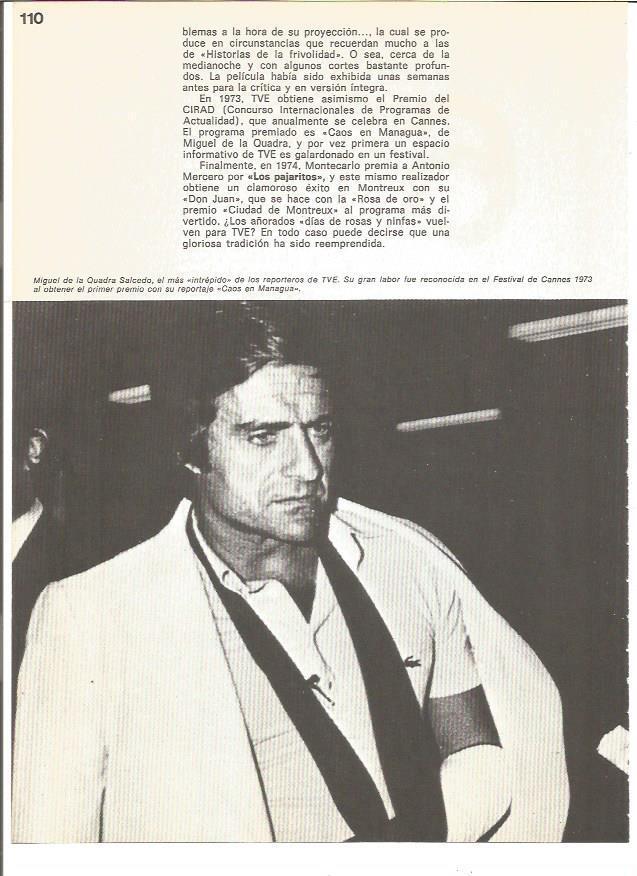 110

blemas a la hora de su proyección..., la cual se produce en circunstancias que recuerdan mucho a las de «Historias de la frivolidad». O sea, cerca de la medianoche y con algunos cortes bastante profundos. La película había sido exhibida unas semanas antes para la crítica y en versión íntegra.

En 1973, TVE obtiene asimismo el Premio del CIRAD (Concurso Internacionales de Programas de Actualidad), que anualmente se celebra en Cannes. El programa premiado es «Caos en Managua», de Miguel de la Quadra, y por vez primera un espacio informativo de TVE es galardonado en un festival.

Finalmente, en 1974, Montecarlo premia a Antonio Mercero por «Los pajaritos», y este mismo realizador obtiene un clamoroso éxito en Montreux con su «Don Juan», que se hace con la «Rosa de oro» y el premio «Ciudad de Montreux» al programa más divertido. ¿Los añorados «días de rosas y ninfas» vuelven para TVE? En todo caso puede decirse que una gloriosa tradición ha sido reemprendida.

Miguel de la Quadra Salcedo, el más «intrépido» de los reporteros de TVE. Su gran labor fue reconocida en el Festival de Cannes 1973 al obtener el primer premio con su reportaje «Caos en Managua».